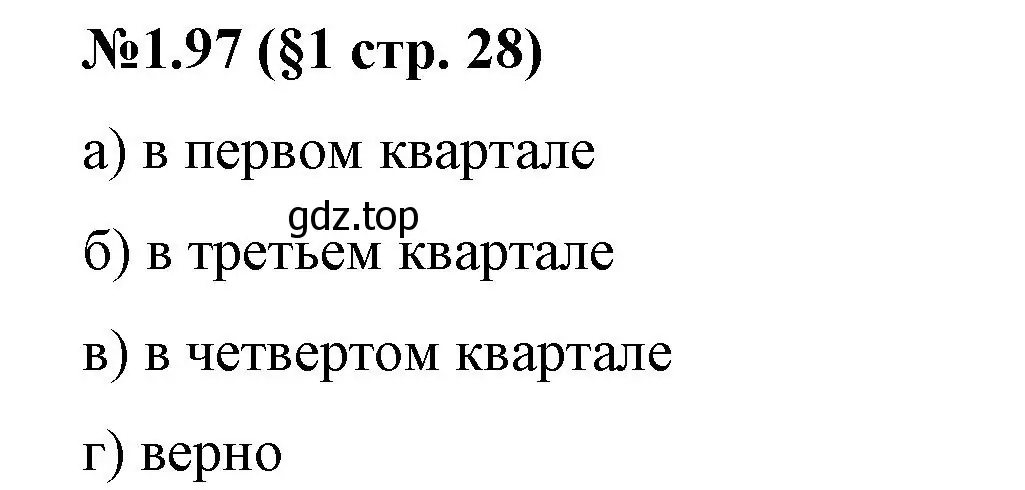 №1.97 (§1 стр. 28)

а) в первом квартале

gdz.top

б) в третьем квартале

в) в четвертом квартале

г) верно